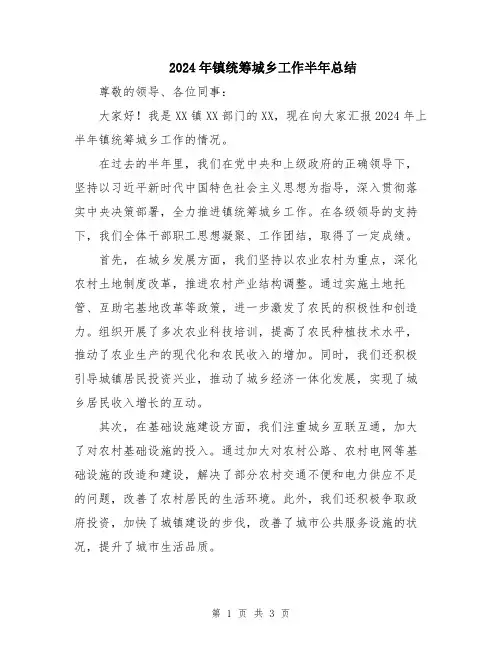 2024年镇统筹城乡工作半年总结

尊敬的领导、各位同事：

大家好！我是XX镇XX部门的XX，现在向大家汇报2024年上半年镇统筹城乡工作的情况。

在过去的半年里，我们在党中央和上级政府的正确领导下，坚持以习近平新时代中国特色社会主义思想为指导，深入贯彻落实中央决策部署，全力推进镇统筹城乡工作。在各级领导的支持下，我们全体干部职工思想凝聚、工作团结，取得了一定成绩。

首先，在城乡发展方面，我们坚持以农业农村为重点，深化农村土地制度改革，推进农村产业结构调整。通过实施土地托管、互助宅基地改革等政策，进一步激发了农民的积极性和创造力。组织开展了多次农业科技培训，提高了农民种植技术水平，推动了农业生产的现代化和农民收入的增加。同时，我们还积极引导城镇居民投资兴业，推动了城乡经济一体化发展，实现了城乡居民收入增长的互动。

其次，在基础设施建设方面，我们注重城乡互联互通，加大了对农村基础设施的投入。通过加大对农村公路、农村电网等基础设施的改造和建设，解决了部分农村交通不便和电力供应不足的问题，改善了农村居民的生活环境。此外，我们还积极争取政府投资，加快了城镇建设的步伐，改善了城市公共服务设施的状况，提升了城市生活品质。

第 1 页 共 3 页